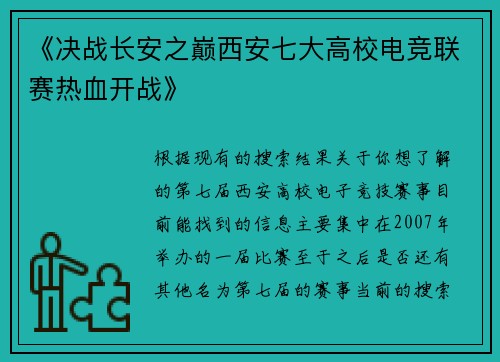 《决战长安之巅西安七大高校电竞联赛热血开战》

根据现有的搜索结果关于你想了解的第七届西安高校电子竞技赛事目前能找到的信息主要集中在2007年举办的一届比赛至于之后是否还有其他名为第七届的赛事当前的搜索